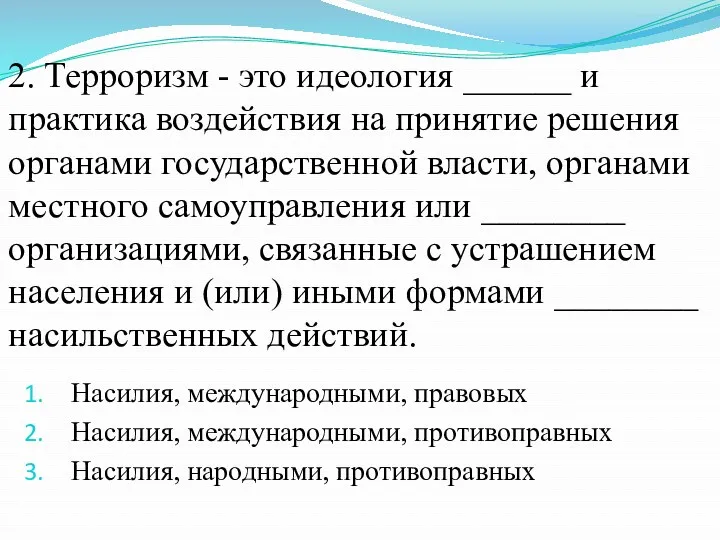 2. Терроризм - это идеология ______ и практика воздействия на принятие решения органами государственной власти, органами местного самоуправления или ________ организациями, связанные с устрашением населения и (или) иными формами ________ насильственных действий.

1. Насилия, международными, правовых
2. Насилия, международными, противоправных
3. Насилия, народными, противоправных